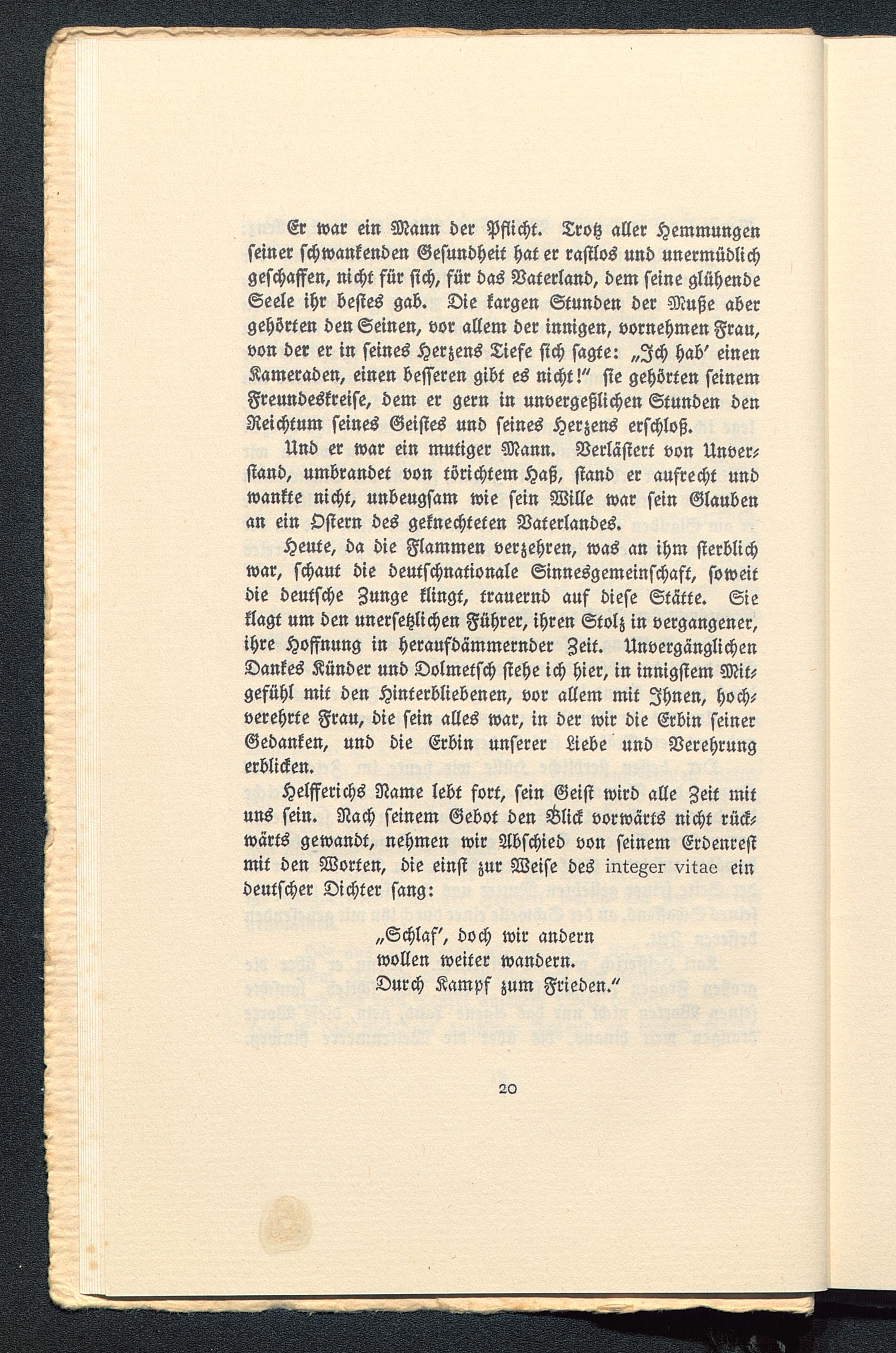 Er war ein Mann der Pflicht. Trotz aller Hemmungen seiner schwankenden Gesundheit hat er rastlos und unermüdlich geschaffen, nicht für sich, für das Vaterland, dem seine glühende Seele ihr bestes gab. Die kargen Stunden der Muße aber gehörten den Seinen, vor allem der innigen, vornehmen Frau, von der er in seines Herzens Tiefe sich sagte: „Ich hab' einen Kameraden, einen besseren gibt es nicht!" sie gehörten seinem Freundeskreise, dem er gern in unvergeßlichen Stunden den Reichtum seines Geistes und seines Herzens erschloß.

Und er war ein mutiger Mann. Verlästert von Unverstand, umbrandet von törichtem Haß, stand er aufrecht und wankte nicht, unbeugsam wie sein Wille war sein Glauben an ein Ostern des geknechteten Vaterlandes.

Heute, da die Flammen verzehren, was an ihm sterblich war, schaut die deutschnationale Sinnesgemeinschaft, soweit die deutsche Zunge klingt, trauernd auf diese Stätte. Sie klagt um den unersetzlichen Führer, ihren Stolz in vergangener, ihre Hoffnung in heraufdämmernder Zeit. Unvergänglichen Dankes Künder und Dolmetsch stehe ich hier, in innigstem Mitgefühl mit den Hinterbliebenen, vor allem mit Ihnen, hochverehrte Frau, die sein alles war, in der wir die Erbin seiner Gedanken, und die Erbin unserer Liebe und Verehrung erblicken.

Helfferichs Name lebt fort, sein Geist wird alle Zeit mit uns sein. Nach seinem Gebot den Blick vorwärts nicht rückwärts gewandt, nehmen wir Abschied von seinem Erdenrest mit den Worten, die einst zur Weise des integer vitae ein deutscher Dichter sang:

„Schlaf', doch wir andern
wollen weiter wandern.
Durch Kampf zum Frieden."

20